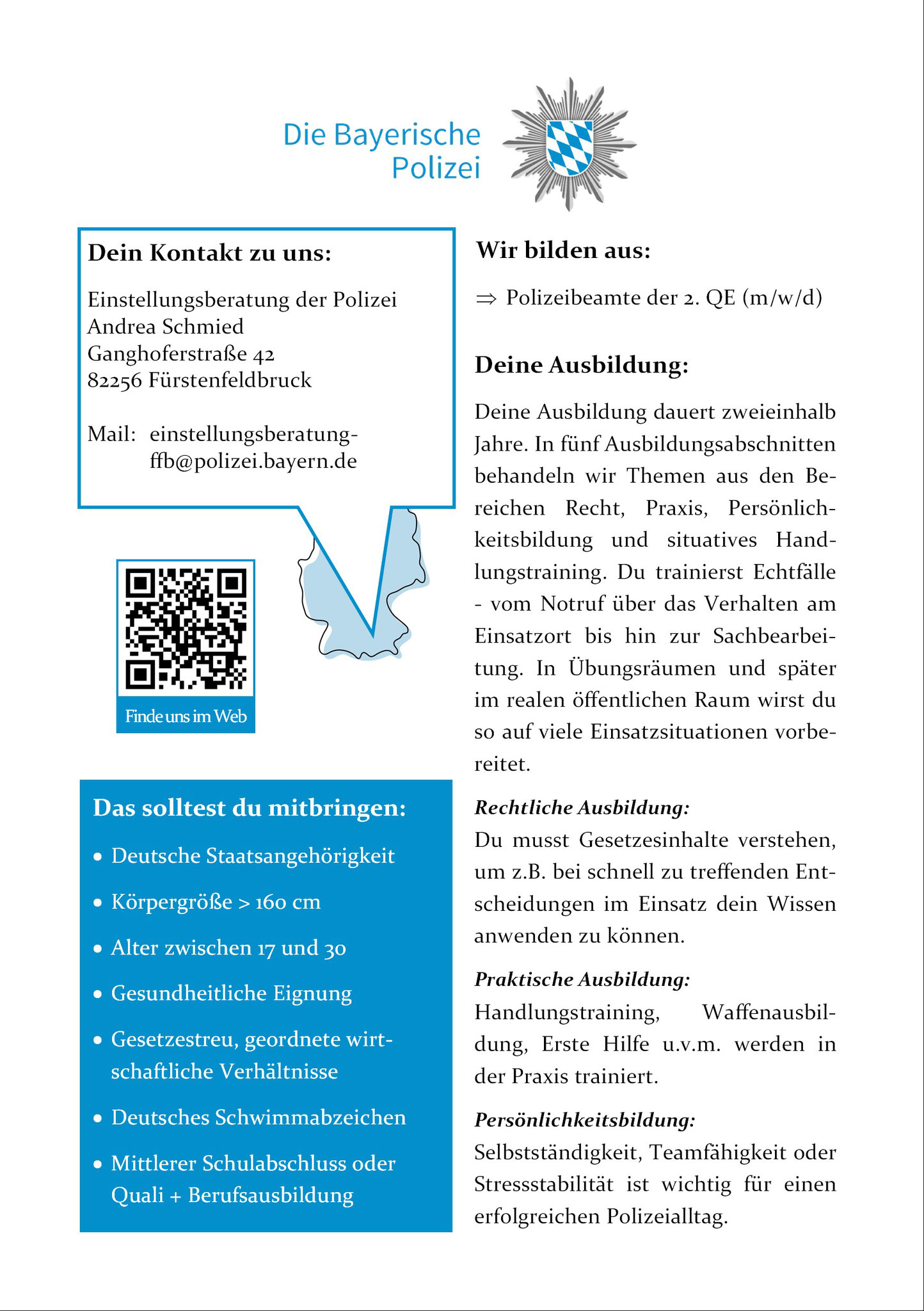 Die Bayerische Polizei

Dein Kontakt zu uns:

Einstellungsberatung der Polizei
Andrea Schmied
Ganghoferstraße 42
82256 Fürstenfeldbruck

Mail: einstellungsberatung-ffb@polizei.bayern.de

Finde uns im Web

Das solltest du mitbringen:

• Deutsche Staatsangehörigkeit
• Körpergröße > 160 cm
• Alter zwischen 17 und 30
• Gesundheitliche Eignung
• Gesetzestreu, geordnete wirtschaftliche Verhältnisse
• Deutsches Schwimmabzeichen
• Mittlerer Schulabschluss oder Quali + Berufsausbildung

Wir bilden aus:

⇒ Polizeibeamte der 2. QE (m/w/d)

Deine Ausbildung:

Deine Ausbildung dauert zweieinhalb Jahre. In fünf Ausbildungsabschnitten behandeln wir Themen aus den Bereichen Recht, Praxis, Persönlichkeitsbildung und situatives Handlungstraining. Du trainierst Echtfälle - vom Notruf über das Verhalten am Einsatzort bis hin zur Sachbearbeitung. In Übungsräumen und später im realen öffentlichen Raum wirst du so auf viele Einsatzsituationen vorbereitet.

Rechtliche Ausbildung:
Du musst Gesetzesinhalte verstehen, um z.B. bei schnell zu treffenden Entscheidungen im Einsatz dein Wissen anwenden zu können.

Praktische Ausbildung:
Handlungstraining, Waffenausbildung, Erste Hilfe u.v.m. werden in der Praxis trainiert.

Persönlichkeitsbildung:
Selbstständigkeit, Teamfähigkeit oder Stressstabilität ist wichtig für einen erfolgreichen Polizeialltag.